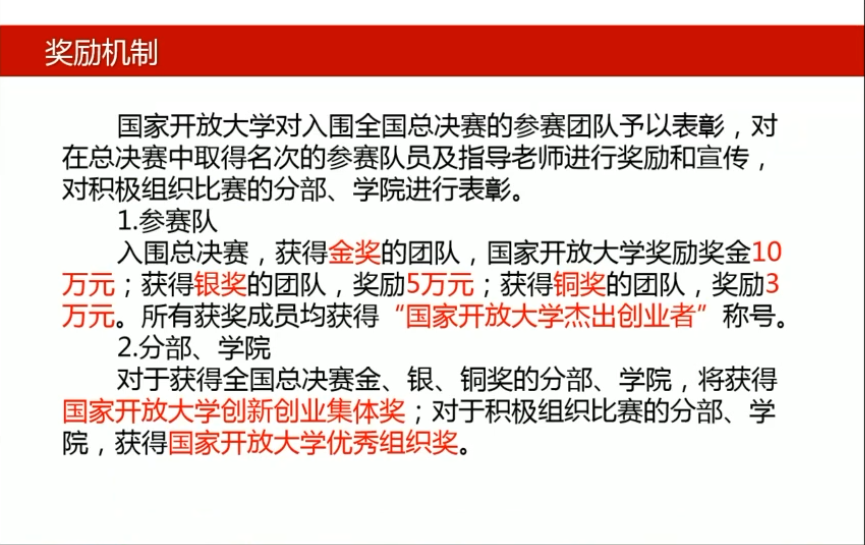 奖励机制

国家开放大学对入围全国总决赛的参赛团队予以表彰，对在总决赛中取得名次的参赛队员及指导老师进行奖励和宣传，对积极组织比赛的分部、学院进行表彰。

1.参赛队

入围总决赛，获得金奖的团队，国家开放大学奖励奖金10万元；获得银奖的团队，奖励5万元；获得铜奖的团队，奖励3万元。所有获奖成员均获得“国家开放大学杰出创业者”称号。

2.分部、学院

对于获得全国总决赛金、银、铜奖的分部、学院，将获得国家开放大学创新创业集体奖；对于积极组织比赛的分部、学院，获得国家开放大学优秀组织奖。